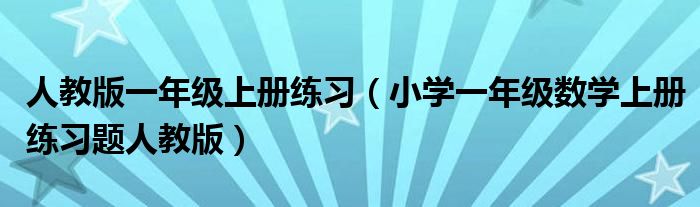 人教版一年级上册练习（小学一年级数学上册练习题人教版）